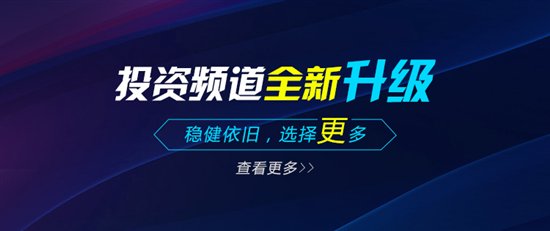 投资频道全新升级

稳健依旧，选择更多

查看更多>>